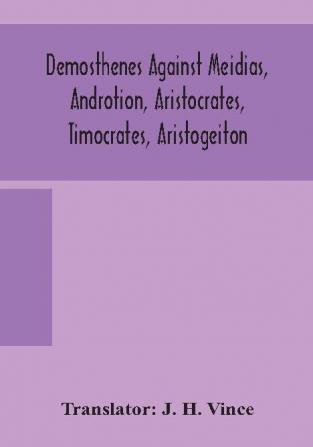 Demosthenes Against Meidias, Androtion, Aristocrates, Timocrates, Aristogeiton

Translator: J. H. Vince